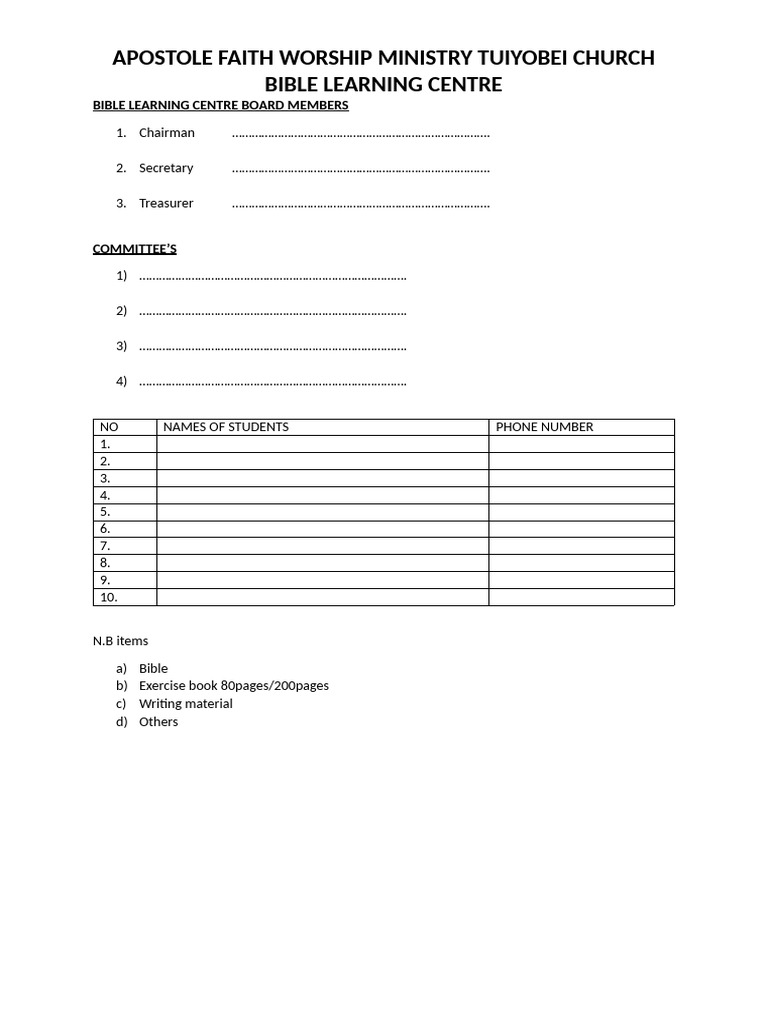 APOSTOLE FAITH WORSHIP MINISTRY TUIYOBEI CHURCH
BIBLE LEARNING CENTRE

BIBLE LEARNING CENTRE BOARD MEMBERS

1. Chairman ____

2. Secretary ____

3. Treasurer ____

COMMITTEE'S

1) ____

2) ____

3) ____

4) ____

| NO | NAMES OF STUDENTS | PHONE NUMBER |
|---|---|---|
| 1. | | |
| 2. | | |
| 3. | | |
| 4. | | |
| 5. | | |
| 6. | | |
| 7. | | |
| 8. | | |
| 9. | | |
| 10. | | |

N.B items

a) Bible
b) Exercise book 80pages/200pages
c) Writing material
d) Others